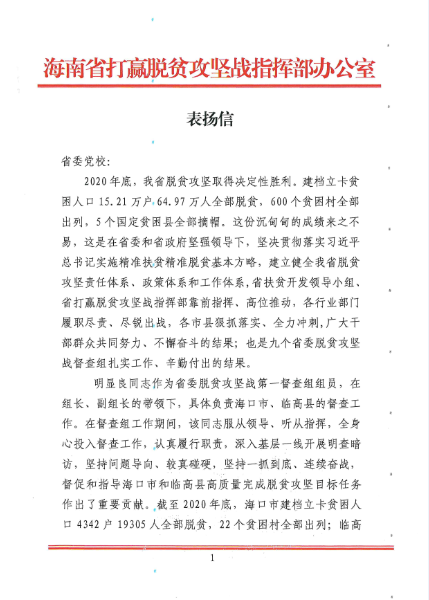 海南省打赢脱贫攻坚战指挥部办公室

表扬信

省委党校：

2020年底，我省脱贫攻坚取得决定性胜利。建档立卡贫困人口15.21万户64.97万人全部脱贫，600个贫困村全部出列，5个国定贫困县全部摘帽。这份沉甸甸的成绩来之不易，这是在省委和省政府坚强领导下，坚决贯彻落实习近平总书记实施精准扶贫精准脱贫基本方略，建立健全我省脱贫攻坚责任体系、政策体系和工作体系，省扶贫开发领导小组、省打赢脱贫攻坚战指挥部靠前指挥、高位推动，各行业部门履职尽责、尽锐出战，各市县狠抓落实、全力冲刺，广大干部群众共同努力、不懈奋斗的结果；也是九个省委脱贫攻坚战督查组扎实工作、辛勤付出的结果。

明显良同志作为省委脱贫攻坚战第一督查组组员，在组长、副组长的带领下，具体负责海口市、临高县的督查工作。在督查组工作期间，该同志服从领导、听从指挥，全身心投入督查工作，认真履行职责，深入基层一线开展明查暗访，坚持问题导向、较真碰硬，坚持一抓到底、连续奋战，督促和指导海口市和临高县高质量完成脱贫攻坚目标任务作出了重要贡献。截至2020年底，海口市建档立卡贫困人口4342户19305人全部脱贫，22个贫困村全部出列；临高

1